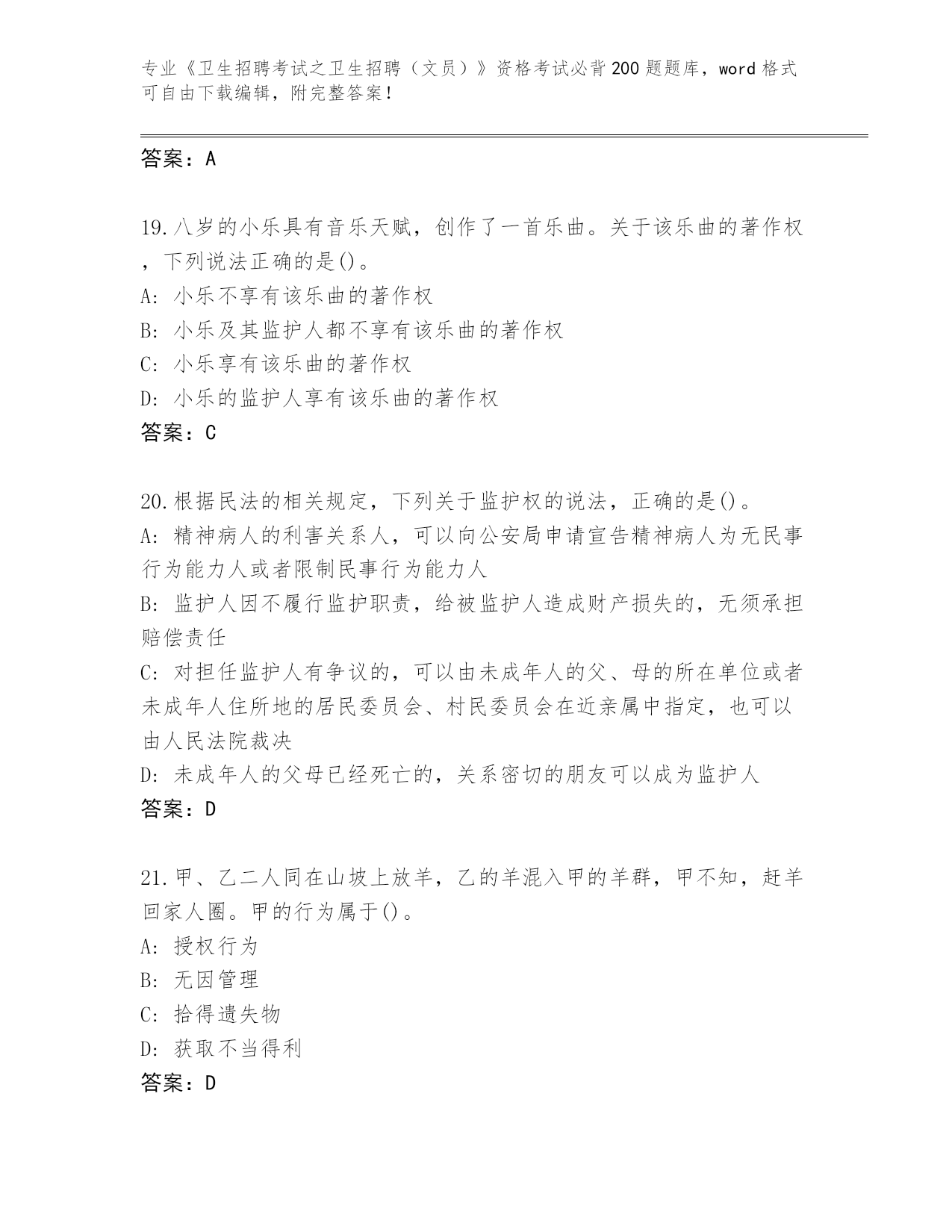 专业《卫生招聘考试之卫生招聘（文员）》资格考试必背200题题库，word格式可自由下载编辑，附完整答案！

答案：A

19.八岁的小乐具有音乐天赋，创作了一首乐曲。关于该乐曲的著作权，下列说法正确的是()。
A: 小乐不享有该乐曲的著作权
B: 小乐及其监护人都不享有该乐曲的著作权
C: 小乐享有该乐曲的著作权
D: 小乐的监护人享有该乐曲的著作权
答案：C

20.根据民法的相关规定，下列关于监护权的说法，正确的是()。
A: 精神病人的利害关系人，可以向公安局申请宣告精神病人为无民事行为能力人或者限制民事行为能力人
B: 监护人因不履行监护职责，给被监护人造成财产损失的，无须承担赔偿责任
C: 对担任监护人有争议的，可以由未成年人的父、母的所在单位或者未成年人住所地的居民委员会、村民委员会在近亲属中指定，也可以由人民法院裁决
D: 未成年人的父母已经死亡的，关系密切的朋友可以成为监护人
答案：D

21.甲、乙二人同在山坡上放羊，乙的羊混入甲的羊群，甲不知，赶羊回家人圈。甲的行为属于()。
A: 授权行为
B: 无因管理
C: 拾得遗失物
D: 获取不当得利
答案：D